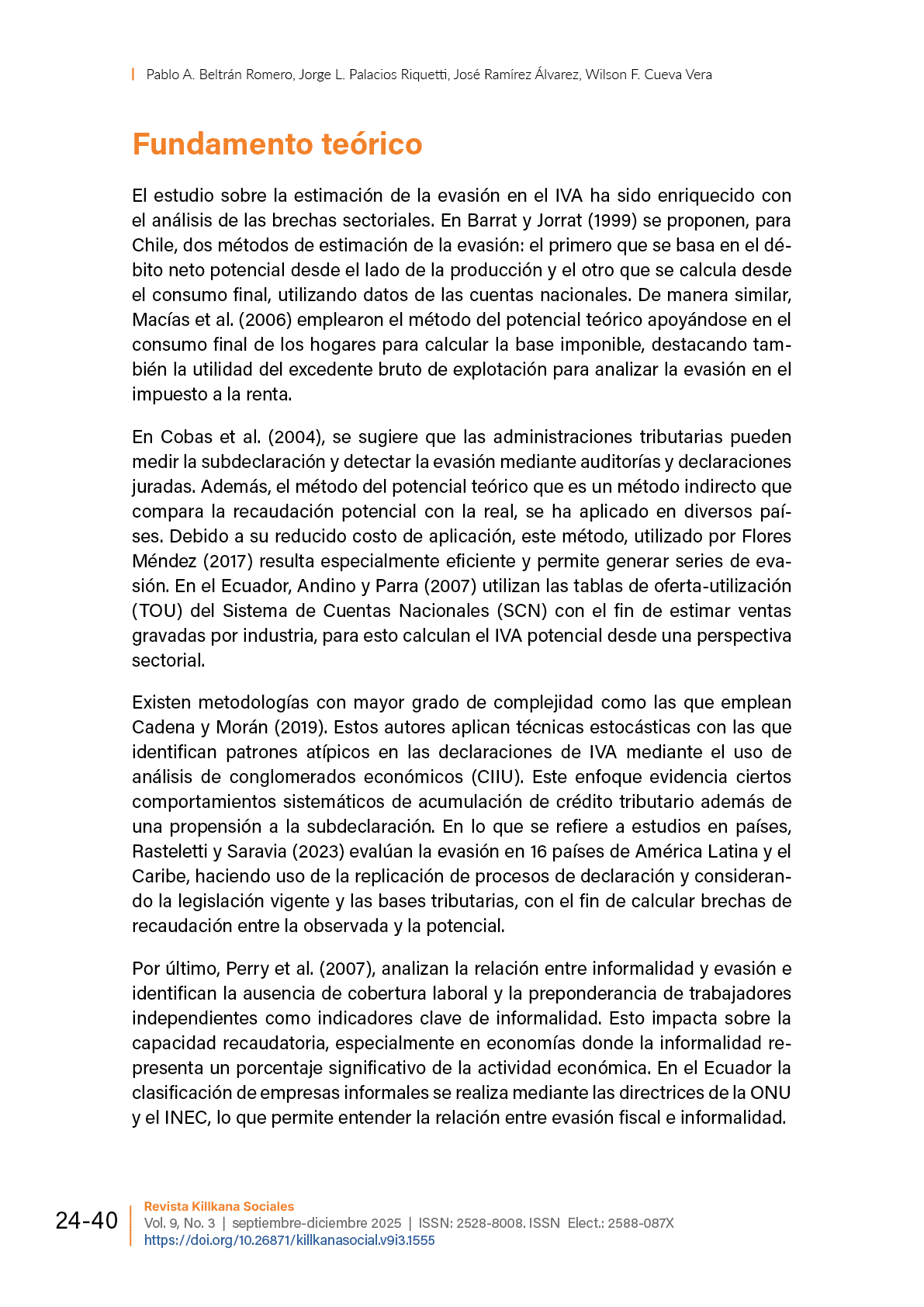 Pablo A. Beltrán Romero, Jorge L. Palacios Riquetti, José Ramírez Álvarez, Wilson F. Cueva Vera

Fundamento teórico

El estudio sobre la estimación de la evasión en el IVA ha sido enriquecido con el análisis de las brechas sectoriales. En Barrat y Jorrat (1999) se proponen, para Chile, dos métodos de estimación de la evasión: el primero que se basa en el débito neto potencial desde el lado de la producción y el otro que se calcula desde el consumo final, utilizando datos de las cuentas nacionales. De manera similar, Macías et al. (2006) emplearon el método del potencial teórico apoyándose en el consumo final de los hogares para calcular la base imponible, destacando también la utilidad del excedente bruto de explotación para analizar la evasión en el impuesto a la renta.

En Cobas et al. (2004), se sugiere que las administraciones tributarias pueden medir la subdeclaración y detectar la evasión mediante auditorías y declaraciones juradas. Además, el método del potencial teórico que es un método indirecto que compara la recaudación potencial con la real, se ha aplicado en diversos países. Debido a su reducido costo de aplicación, este método, utilizado por Flores Méndez (2017) resulta especialmente eficiente y permite generar series de evasión. En el Ecuador, Andino y Parra (2007) utilizan las tablas de oferta-utilización (TOU) del Sistema de Cuentas Nacionales (SCN) con el fin de estimar ventas gravadas por industria, para esto calculan el IVA potencial desde una perspectiva sectorial.

Existen metodologías con mayor grado de complejidad como las que emplean Cadena y Morán (2019). Estos autores aplican técnicas estocásticas con las que identifican patrones atípicos en las declaraciones de IVA mediante el uso de análisis de conglomerados económicos (CIIU). Este enfoque evidencia ciertos comportamientos sistemáticos de acumulación de crédito tributario además de una propensión a la subdeclaración. En lo que se refiere a estudios en países, Rasteletti y Saravia (2023) evalúan la evasión en 16 países de América Latina y el Caribe, haciendo uso de la replicación de procesos de declaración y considerando la legislación vigente y las bases tributarias, con el fin de calcular brechas de recaudación entre la observada y la potencial.

Por último, Perry et al. (2007), analizan la relación entre informalidad y evasión e identifican la ausencia de cobertura laboral y la preponderancia de trabajadores independientes como indicadores clave de informalidad. Esto impacta sobre la capacidad recaudatoria, especialmente en economías donde la informalidad representa un porcentaje significativo de la actividad económica. En el Ecuador la clasificación de empresas informales se realiza mediante las directrices de la ONU y el INEC, lo que permite entender la relación entre evasión fiscal e informalidad.

24-40
Revista Killkana Sociales
Vol. 9, No. 3 | septiembre-diciembre 2025 | ISSN: 2528-8008. ISSN Elect.: 2588-087X
https://doi.org/10.26871/killkanasocial.v9i3.1555